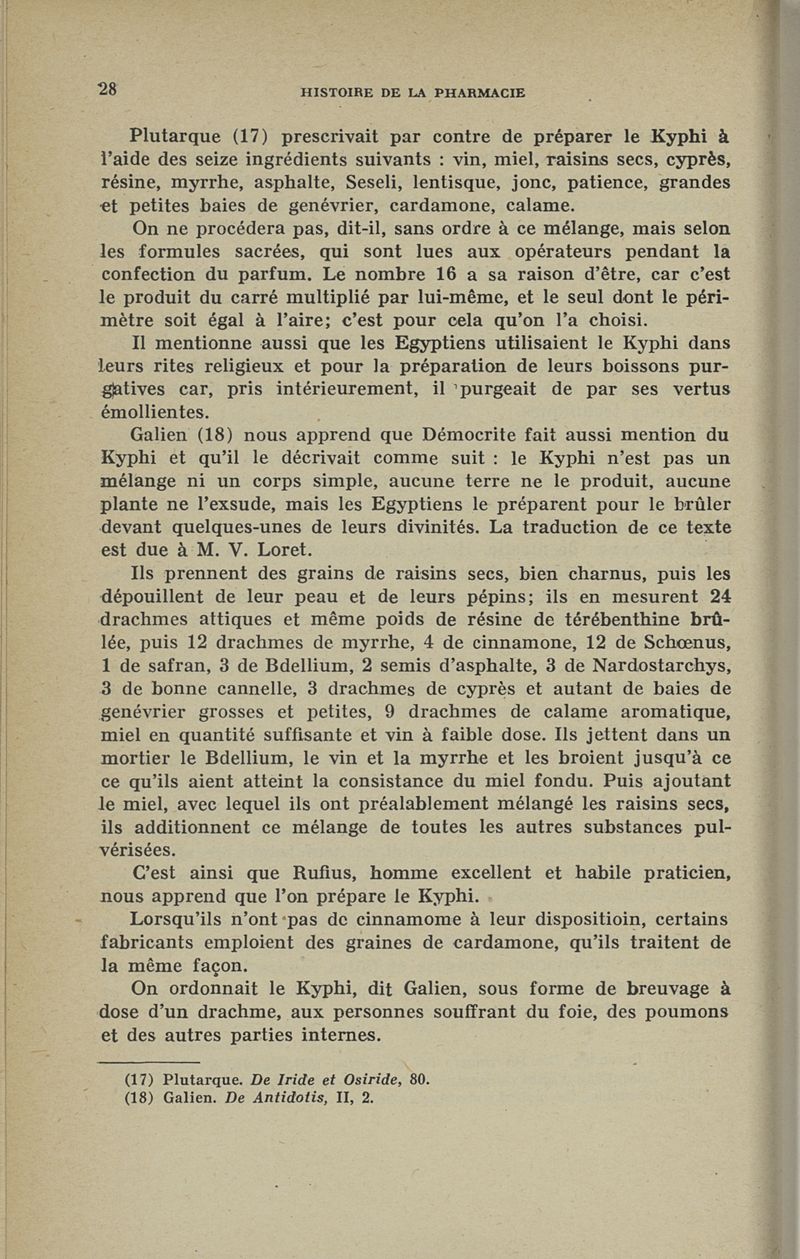 28 HISTOIRE DE LA PHARMACIE

Plutarque (17) prescrivait par contre de préparer le Kyphi à l'aide des seize ingrédients suivants : vin, miel, raisins secs, cyprès, résine, myrrhe, asphalte, Seseli, lentisque, jonc, patience, grandes et petites baies de genévrier, cardamone, calame.

On ne procédera pas, dit-il, sans ordre à ce mélange, mais selon les formules sacrées, qui sont lues aux opérateurs pendant la confection du parfum. Le nombre 16 a sa raison d'être, car c'est le produit du carré multiplié par lui-même, et le seul dont le périmètre soit égal à l'aire; c'est pour cela qu'on l'a choisi.

Il mentionne aussi que les Egyptiens utilisaient le Kyphi dans leurs rites religieux et pour la préparation de leurs boissons purgatives car, pris intérieurement, il purgeait de par ses vertus émollientes.

Galien (18) nous apprend que Démocrite fait aussi mention du Kyphi et qu'il le décrivait comme suit : le Kyphi n'est pas un mélange ni un corps simple, aucune terre ne le produit, aucune plante ne l'exsude, mais les Egyptiens le préparent pour le brûler devant quelques-unes de leurs divinités. La traduction de ce texte est due à M. V. Loret.

Ils prennent des grains de raisins secs, bien charnus, puis les dépouillent de leur peau et de leurs pépins; ils en mesurent 24 drachmes attiques et même poids de résine de térébenthine brûlée, puis 12 drachmes de myrrhe, 4 de cinnamone, 12 de Schœnus, 1 de safran, 3 de Bdellium, 2 semis d'asphalte, 3 de Nardostarchys, 3 de bonne cannelle, 3 drachmes de cyprès et autant de baies de genévrier grosses et petites, 9 drachmes de calame aromatique, miel en quantité suffisante et vin à faible dose. Ils jettent dans un mortier le Bdellium, le vin et la myrrhe et les broient jusqu'à ce ce qu'ils aient atteint la consistance du miel fondu. Puis ajoutant le miel, avec lequel ils ont préalablement mélangé les raisins secs, ils additionnent ce mélange de toutes les autres substances pulvérisées.

C'est ainsi que Rufius, homme excellent et habile praticien, nous apprend que l'on prépare le Kyphi.

Lorsqu'ils n'ont pas de cinnamome à leur dispositioin, certains fabricants emploient des graines de cardamone, qu'ils traitent de la même façon.

On ordonnait le Kyphi, dit Galien, sous forme de breuvage à dose d'un drachme, aux personnes souffrant du foie, des poumons et des autres parties internes.

(17) Plutarque. De Iride et Osiride, 80.
(18) Galien. De Antidotis, II, 2.